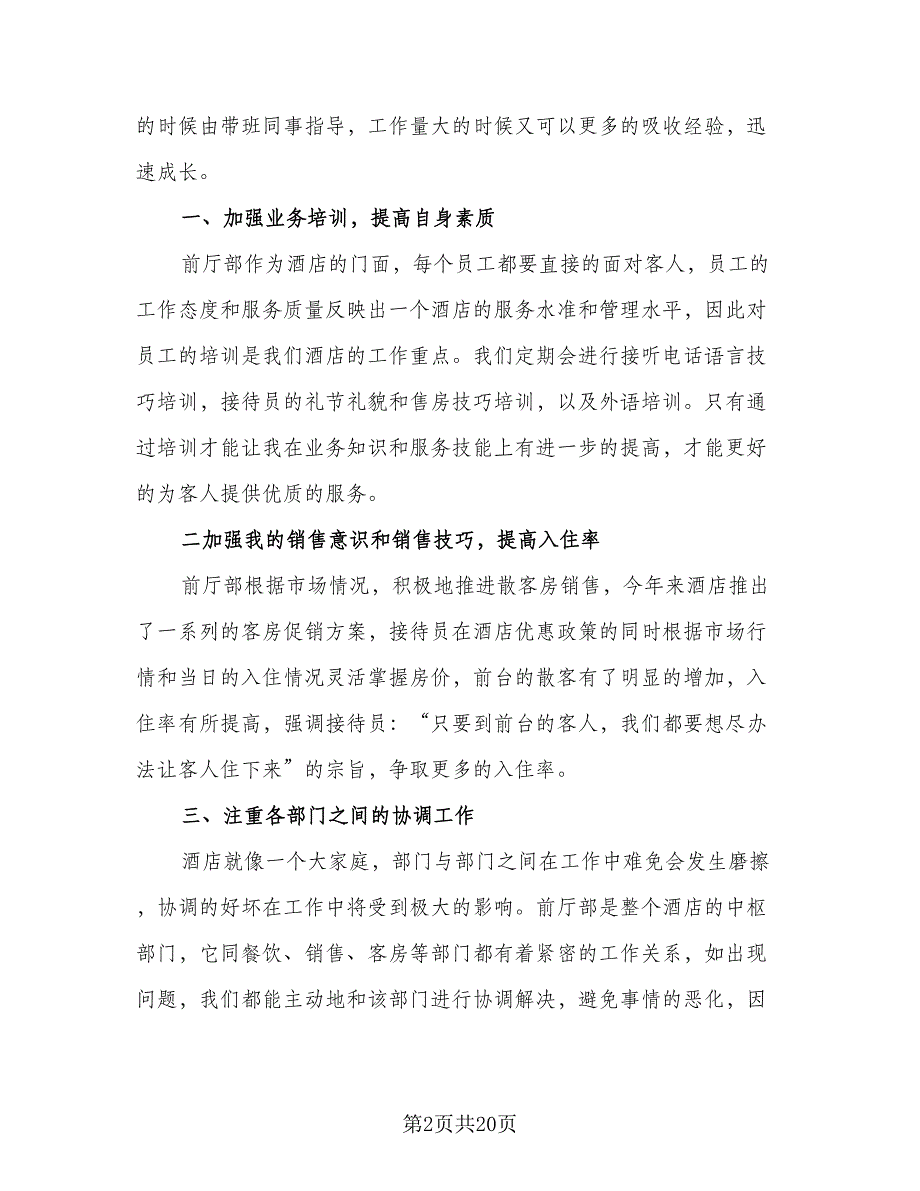 的时候由带班同事指导，工作量大的时候又可以更多的吸收经验，迅速成长。

一、加强业务培训，提高自身素质

前厅部作为酒店的门面，每个员工都要直接的面对客人，员工的工作态度和服务质量反映出一个酒店的服务水准和管理水平，因此对员工的培训是我们酒店的工作重点。我们定期会进行接听电话语言技巧培训，接待员的礼节礼貌和售房技巧培训，以及外语培训。只有通过培训才能让我在业务知识和服务技能上有进一步的提高，才能更好的为客人提供优质的服务。

二加强我的销售意识和销售技巧，提高入住率

前厅部根据市场情况，积极地推进散客房销售，今年来酒店推出了一系列的客房促销方案，接待员在酒店优惠政策的同时根据市场行情和当日的入住情况灵活掌握房价，前台的散客有了明显的增加，入住率有所提高，强调接待员：“只要到前台的客人，我们都要想尽办法让客人住下来”的宗旨，争取更多的入住率。

三、注重各部门之间的协调工作

酒店就像一个大家庭，部门与部门之间在工作中难免会发生磨擦，协调的好坏在工作中将受到极大的影响。前厅部是整个酒店的中枢部门，它同餐饮、销售、客房等部门都有着紧密的工作关系，如出现问题，我们都能主动地和该部门进行协调解决，避免事情的恶化，因

第2页共20页